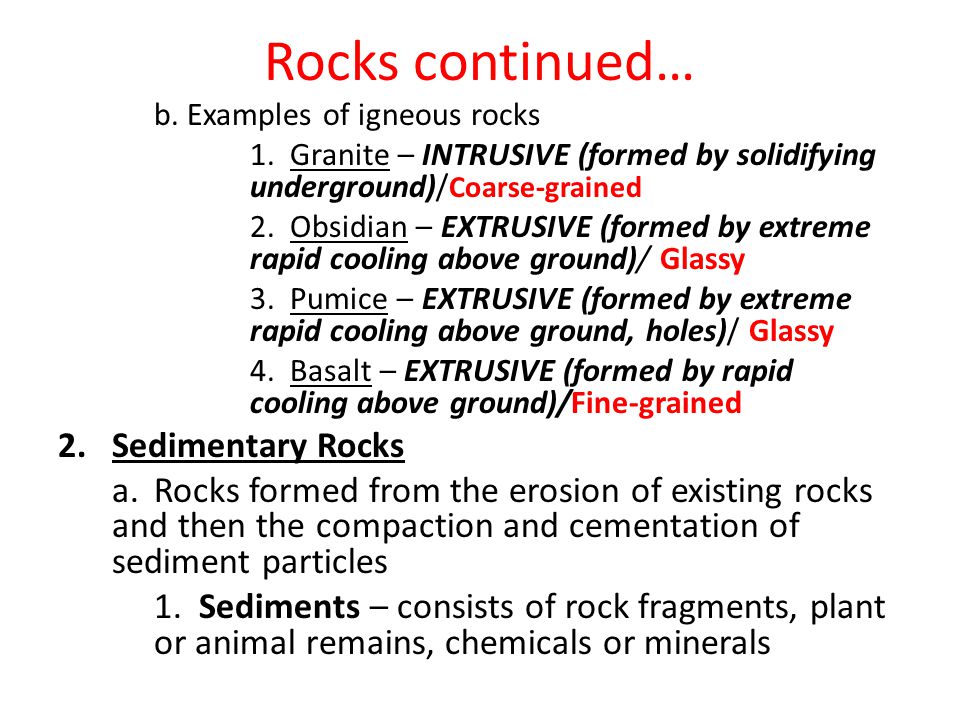 Rocks continued…

b. Examples of igneous rocks

1. Granite – INTRUSIVE (formed by solidifying underground)/Coarse-grained

2. Obsidian – EXTRUSIVE (formed by extreme rapid cooling above ground)/ Glassy

3. Pumice – EXTRUSIVE (formed by extreme rapid cooling above ground, holes)/ Glassy

4. Basalt – EXTRUSIVE (formed by rapid cooling above ground)/Fine-grained

2. Sedimentary Rocks

a. Rocks formed from the erosion of existing rocks and then the compaction and cementation of sediment particles

1. Sediments – consists of rock fragments, plant or animal remains, chemicals or minerals